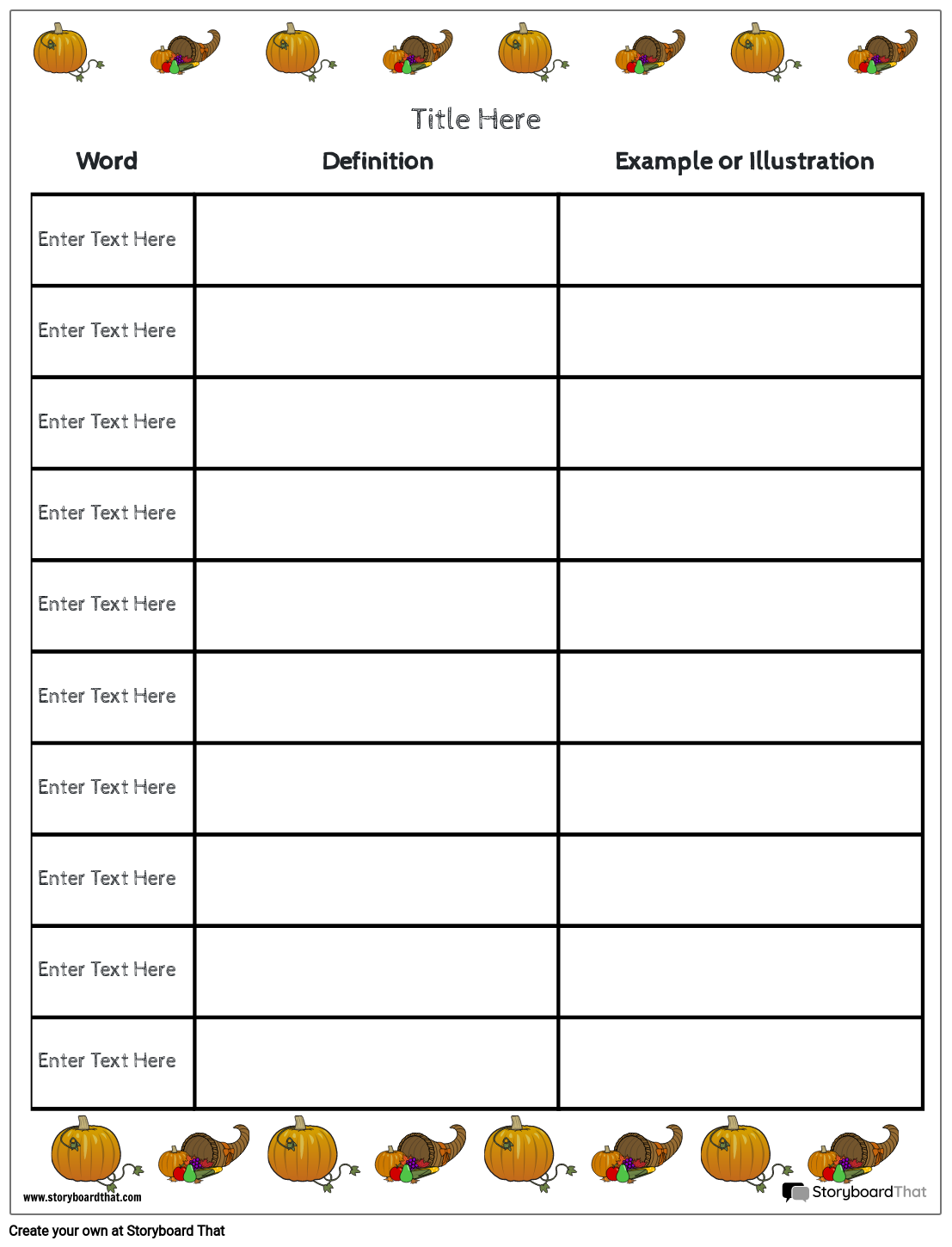 Title Here

| Word | Definition | Example or Illustration |
|---|---|---|
| Enter Text Here | | |
| Enter Text Here | | |
| Enter Text Here | | |
| Enter Text Here | | |
| Enter Text Here | | |
| Enter Text Here | | |
| Enter Text Here | | |
| Enter Text Here | | |
| Enter Text Here | | |
| Enter Text Here | | |

www.storyboardthat.com

StoryboardThat

Create your own at Storyboard That